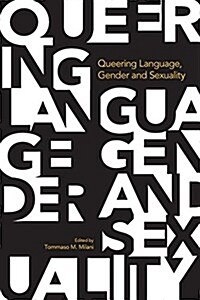 QUEER
ING
LANGUA
GE GEN
DER AND
SEX
UALITY

Queering Language, Gender and Sexuality

Edited by
Tommaso M. Milani